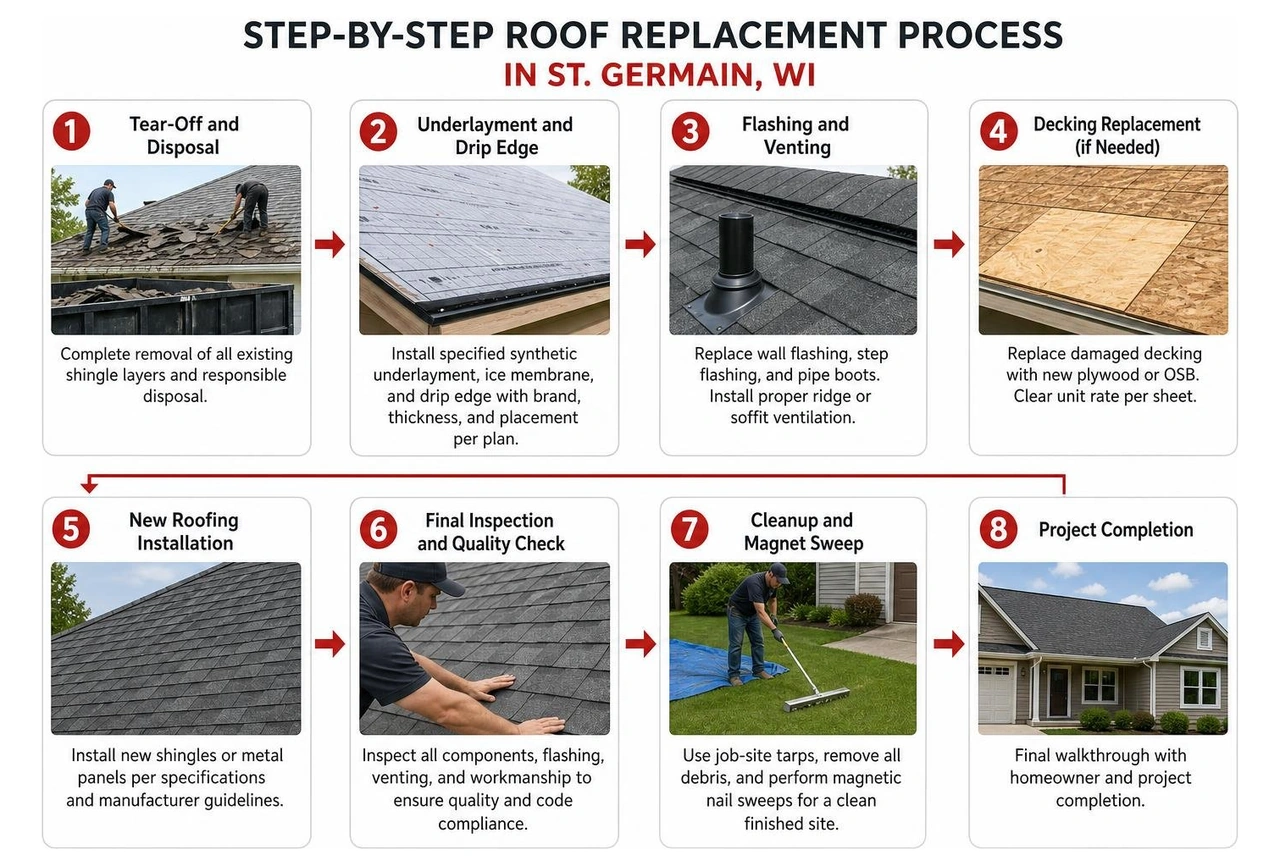 STEP-BY-STEP ROOF REPLACEMENT PROCESS
IN ST. GERMAIN, WI

1 Tear-Off and Disposal

Complete removal of all existing shingle layers and responsible disposal.

2 Underlayment and Drip Edge

Install specified synthetic underlayment, ice membrane, and drip edge with brand, thickness, and placement per plan.

3 Flashing and Venting

Replace wall flashing, step flashing, and pipe boots. Install proper ridge or soffit ventilation.

4 Decking Replacement (if Needed)

Replace damaged decking with new plywood or OSB. Clear unit rate per sheet.

5 New Roofing Installation

Install new shingles or metal panels per specifications and manufacturer guidelines.

6 Final Inspection and Quality Check

Inspect all components, flashing, venting, and workmanship to ensure quality and code compliance.

7 Cleanup and Magnet Sweep

Use job-site tarps, remove all debris, and perform magnetic nail sweeps for a clean finished site.

8 Project Completion

Final walkthrough with homeowner and project completion.